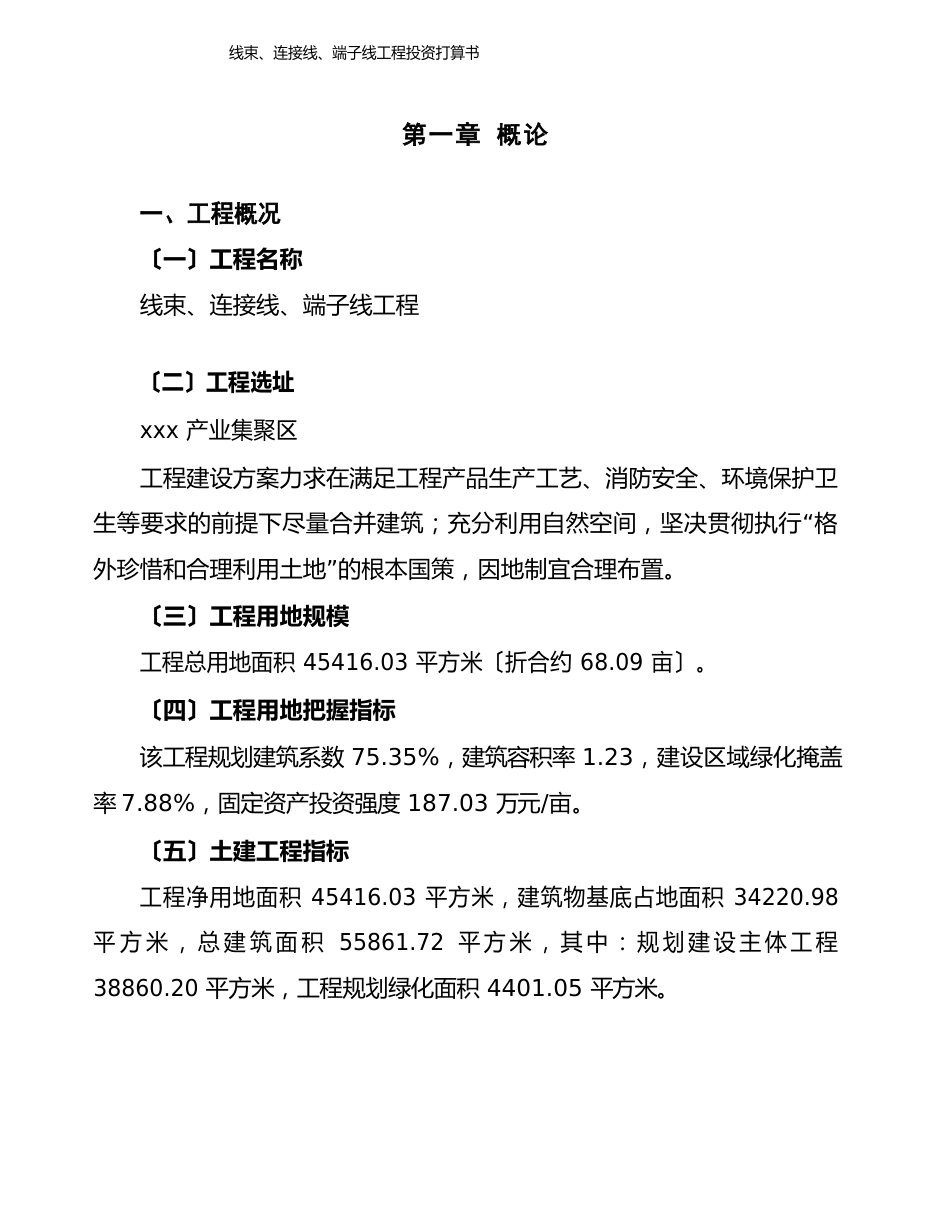 线束、连接线、端子线工程投资打算书

第一章 概论

一、工程概况

〔一〕工程名称

线束、连接线、端子线工程

〔二〕工程选址

xxx 产业集聚区

工程建设方案力求在满足工程产品生产工艺、消防安全、环境保护卫生等要求的前提下尽量合并建筑；充分利用自然空间，坚决贯彻执行“格外珍惜和合理利用土地”的根本国策，因地制宜合理布置。

〔三〕工程用地规模

工程总用地面积 45416.03 平方米〔折合约 68.09 亩〕。

〔四〕工程用地把握指标

该工程规划建筑系数 75.35%，建筑容积率 1.23，建设区域绿化掩盖率 7.88%，固定资产投资强度 187.03 万元/亩。

〔五〕土建工程指标

工程净用地面积 45416.03 平方米，建筑物基底占地面积 34220.98 平方米，总建筑面积 55861.72 平方米，其中：规划建设主体工程 38860.20 平方米，工程规划绿化面积 4401.05 平方米。